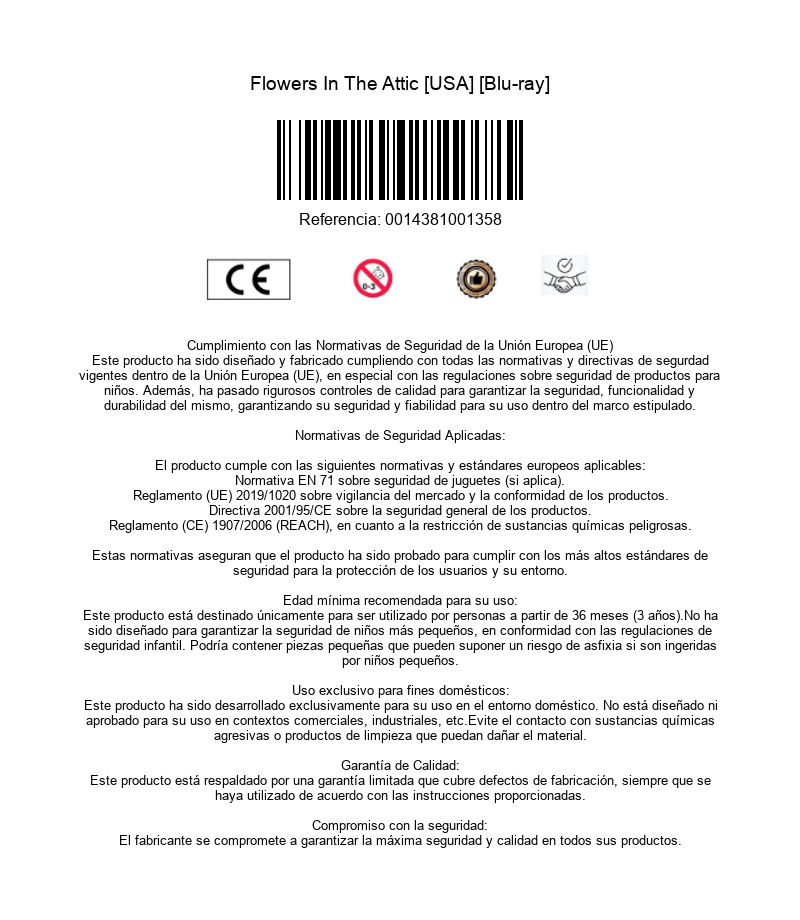 Flowers In The Attic [USA] [Blu-ray]

Referencia: 0014381001358

CE

0-3

Cumplimiento con las Normativas de Seguridad de la Unión Europea (UE)
Este producto ha sido diseñado y fabricado cumpliendo con todas las normativas y directivas de segurdad vigentes dentro de la Unión Europea (UE), en especial con las regulaciones sobre seguridad de productos para niños. Además, ha pasado rigurosos controles de calidad para garantizar la seguridad, funcionalidad y durabilidad del mismo, garantizando su seguridad y fiabilidad para su uso dentro del marco estipulado.

Normativas de Seguridad Aplicadas:

El producto cumple con las siguientes normativas y estándares europeos aplicables:
Normativa EN 71 sobre seguridad de juguetes (si aplica).
Reglamento (UE) 2019/1020 sobre vigilancia del mercado y la conformidad de los productos.
Directiva 2001/95/CE sobre la seguridad general de los productos.
Reglamento (CE) 1907/2006 (REACH), en cuanto a la restricción de sustancias químicas peligrosas.

Estas normativas aseguran que el producto ha sido probado para cumplir con los más altos estándares de seguridad para la protección de los usuarios y su entorno.

Edad mínima recomendada para su uso:
Este producto está destinado únicamente para ser utilizado por personas a partir de 36 meses (3 años).No ha sido diseñado para garantizar la seguridad de niños más pequeños, en conformidad con las regulaciones de seguridad infantil. Podría contener piezas pequeñas que pueden suponer un riesgo de asfixia si son ingeridas por niños pequeños.

Uso exclusivo para fines domésticos:
Este producto ha sido desarrollado exclusivamente para su uso en el entorno doméstico. No está diseñado ni aprobado para su uso en contextos comerciales, industriales, etc.Evite el contacto con sustancias químicas agresivas o productos de limpieza que puedan dañar el material.

Garantía de Calidad:
Este producto está respaldado por una garantía limitada que cubre defectos de fabricación, siempre que se haya utilizado de acuerdo con las instrucciones proporcionadas.

Compromiso con la seguridad:
El fabricante se compromete a garantizar la máxima seguridad y calidad en todos sus productos.